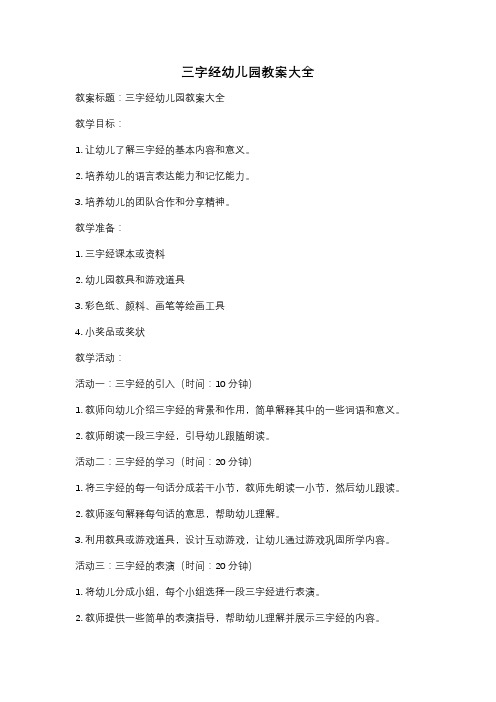 三字经幼儿园教案大全

教案标题：三字经幼儿园教案大全

教学目标：

1. 让幼儿了解三字经的基本内容和意义。

2. 培养幼儿的语言表达能力和记忆能力。

3. 培养幼儿的团队合作和分享精神。

教学准备：

1. 三字经课本或资料

2. 幼儿园教具和游戏道具

3. 彩色纸、颜料、画笔等绘画工具

4. 小奖品或奖状

教学活动：

活动一：三字经的引入（时间：10 分钟）

1. 教师向幼儿介绍三字经的背景和作用，简单解释其中的一些词语和意义。

2. 教师朗读一段三字经，引导幼儿跟随朗读。

活动二：三字经的学习（时间：20 分钟）

1. 将三字经的每一句话分成若干小节，教师先朗读一小节，然后幼儿跟读。

2. 教师逐句解释每句话的意思，帮助幼儿理解。

3. 利用教具或游戏道具，设计互动游戏，让幼儿通过游戏巩固所学内容。

活动三：三字经的表演（时间：20 分钟）

1. 将幼儿分成小组，每个小组选择一段三字经进行表演。

2. 教师提供一些简单的表演指导，帮助幼儿理解并展示三字经的内容。